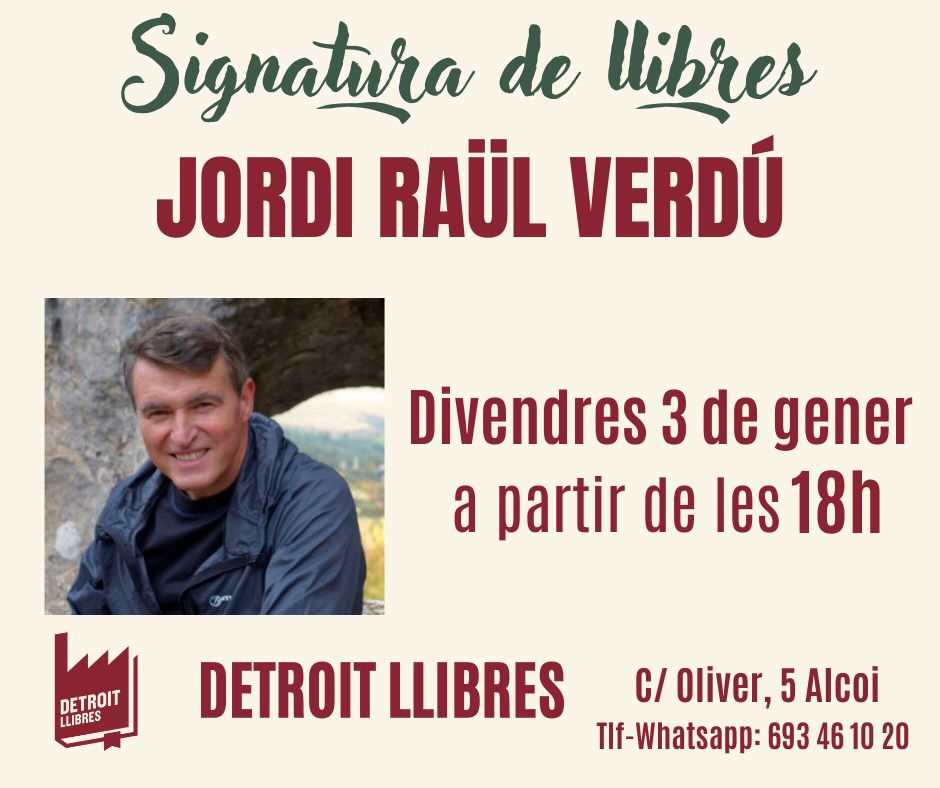 Signatura de llibres

JORDI RAÜL VERDÚ

Divendres 3 de gener a partir de les 18h

DETROIT LLIBRES

DETROIT LLIBRES

C/ Oliver, 5 Alcoi
Tlf-Whatsapp: 693 46 10 20